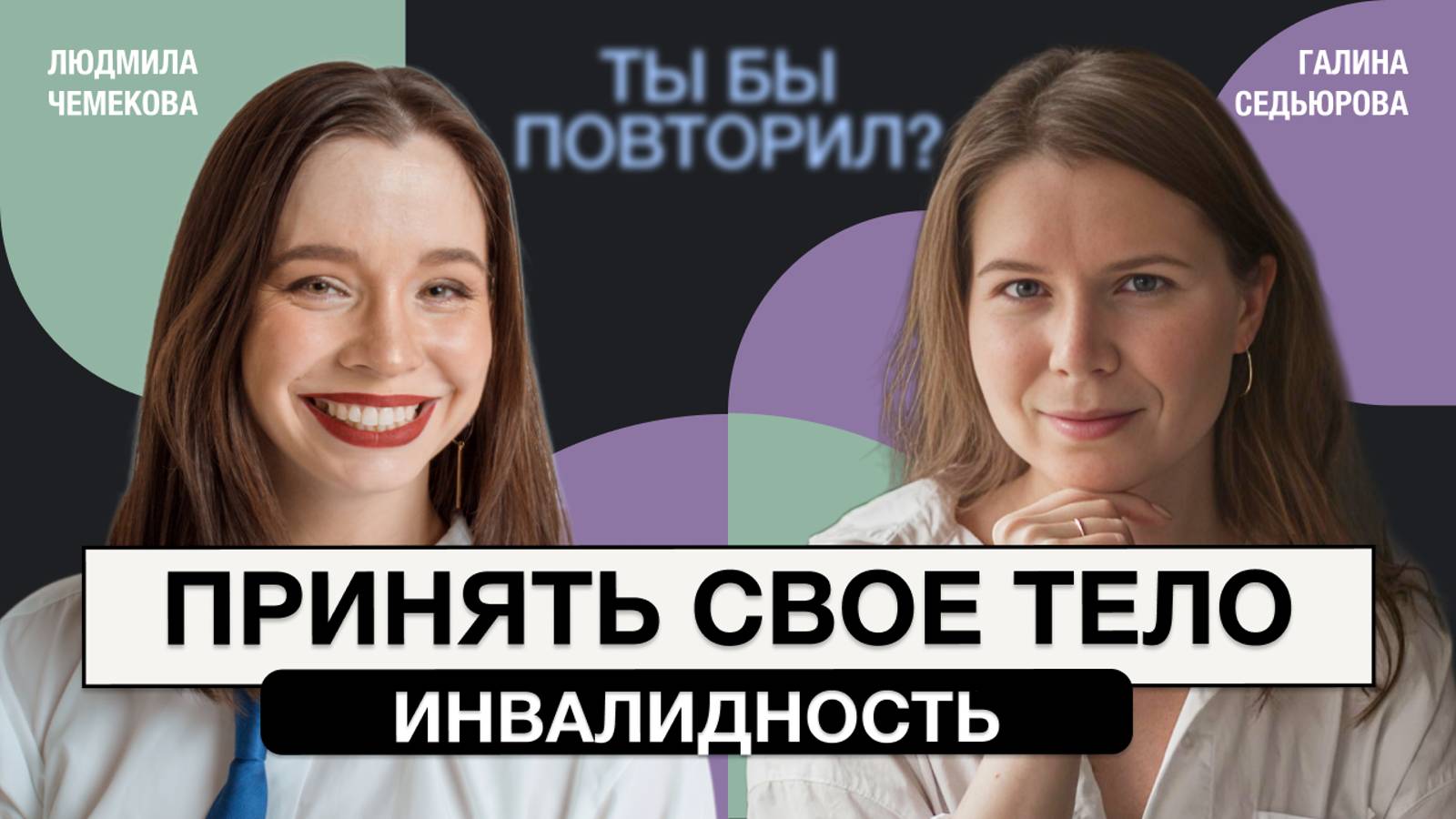 ЛЮДМИЛА ЧЕМЕКОВА

ТЫ БЫ ПОВТОРИЛ?

ГАЛИНА СЕДЬЮРОВА

ПРИНЯТЬ СВОЕ ТЕЛО

ИНВАЛИДНОСТЬ